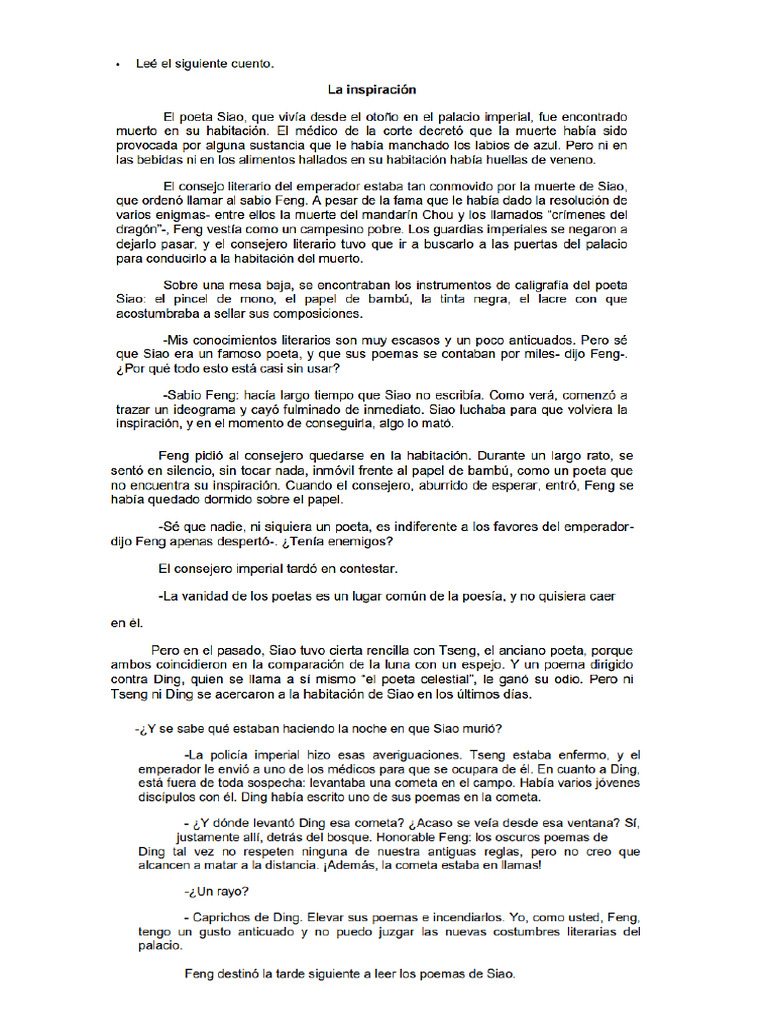 • Leé el siguiente cuento.

La inspiración

El poeta Siao, que vivía desde el otoño en el palacio imperial, fue encontrado muerto en su habitación. El médico de la corte decretó que la muerte había sido provocada por alguna sustancia que le había manchado los labios de azul. Pero ni en las bebidas ni en los alimentos hallados en su habitación había huellas de veneno.

El consejo literario del emperador estaba tan conmovido por la muerte de Siao, que ordenó llamar al sabio Feng. A pesar de la fama que le había dado la resolución de varios enigmas- entre ellos la muerte del mandarín Chou y los llamados "crímenes del dragón"-, Feng vestía como un campesino pobre. Los guardias imperiales se negaron a dejarlo pasar, y el consejero literario tuvo que ir a buscarlo a las puertas del palacio para conducirlo a la habitación del muerto.

Sobre una mesa baja, se encontraban los instrumentos de caligrafía del poeta Siao: el pincel de mono, el papel de bambú, la tinta negra, el lacre con que acostumbraba a sellar sus composiciones.

-Mis conocimientos literarios son muy escasos y un poco anticuados. Pero sé que Siao era un famoso poeta, y que sus poemas se contaban por miles- dijo Feng-. ¿Por qué todo esto está casi sin usar?

-Sabio Feng: hacía largo tiempo que Siao no escribía. Como verá, comenzó a trazar un ideograma y cayó fulminado de inmediato. Siao luchaba para que volviera la inspiración, y en el momento de conseguirla, algo lo mató.

Feng pidió al consejero quedarse en la habitación. Durante un largo rato, se sentó en silencio, sin tocar nada, inmóvil frente al papel de bambú, como un poeta que no encuentra su inspiración. Cuando el consejero, aburrido de esperar, entró, Feng se había quedado dormido sobre el papel.

-Sé que nadie, ni siquiera un poeta, es indiferente a los favores del emperador- dijo Feng apenas despertó-. ¿Tenía enemigos?

El consejero imperial tardó en contestar.

-La vanidad de los poetas es un lugar común de la poesía, y no quisiera caer en él.

Pero en el pasado, Siao tuvo cierta rencilla con Tseng, el anciano poeta, porque ambos coincidieron en la comparación de la luna con un espejo. Y un poema dirigido contra Ding, quien se llama a sí mismo "el poeta celestial", le ganó su odio. Pero ni Tseng ni Ding se acercaron a la habitación de Siao en los últimos días.

-¿Y se sabe qué estaban haciendo la noche en que Siao murió?

-La policía imperial hizo esas averiguaciones. Tseng estaba enfermo, y el emperador le envió a uno de los médicos para que se ocupara de él. En cuanto a Ding, está fuera de toda sospecha: levantaba una cometa en el campo. Había varios jóvenes discípulos con él. Ding había escrito uno de sus poemas en la cometa.

- ¿Y dónde levantó Ding esa cometa? ¿Acaso se veía desde esa ventana? Sí, justamente allí, detrás del bosque. Honorable Feng: los oscuros poemas de Ding tal vez no respeten ninguna de nuestra antiguas reglas, pero no creo que alcancen a matar a la distancia. ¡Además, la cometa estaba en llamas!

-¿Un rayo?

- Caprichos de Ding. Elevar sus poemas e incendiarlos. Yo, como usted, Feng, tengo un gusto anticuado y no puedo juzgar las nuevas costumbres literarias del palacio.

Feng destinó la tarde siguiente a leer los poemas de Siao.